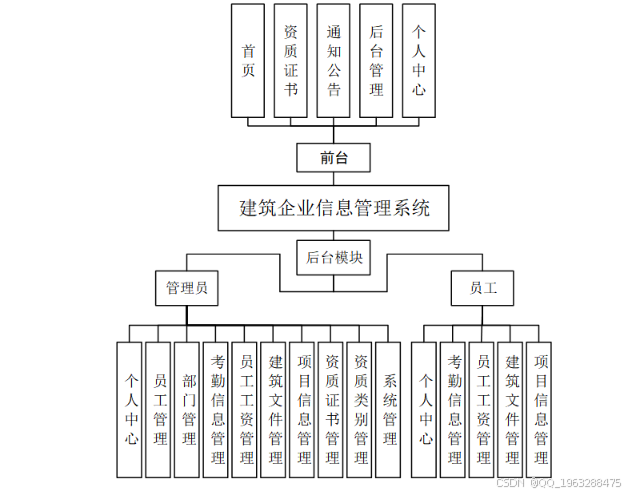 首页

资质证书

通知公告

后台管理

个人中心

前台

建筑企业信息管理系统

后台模块

管理员

员工

个人中心

员工管理

部门管理

考勤信息管理

员工工资管理

建筑文件管理

项目信息管理

资质证书管理

资质类别管理

系统管理

个人中心

考勤信息管理

员工工资管理

建筑文件管理

项目信息管理

CSDN @QQ_1963288475